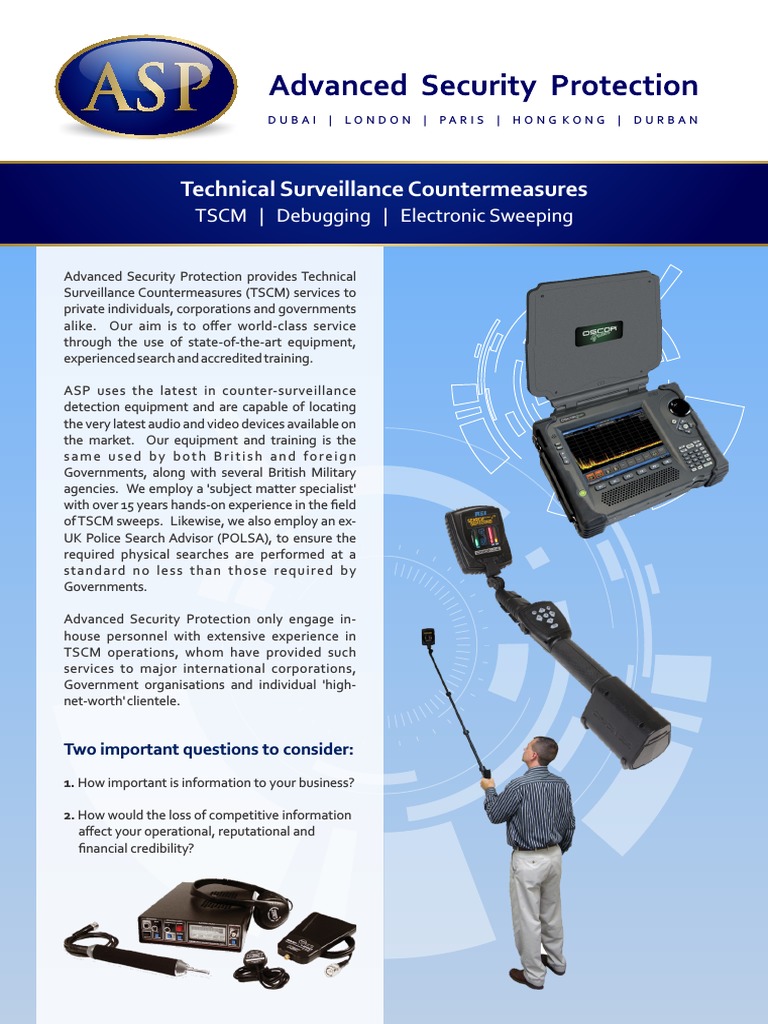 ASP

Advanced Security Protection

DUBAI | LONDON | PARIS | HONG KONG | DURBAN

Technical Surveillance Countermeasures

TSCM | Debugging | Electronic Sweeping

Advanced Security Protection provides Technical Surveillance Countermeasures (TSCM) services to private individuals, corporations and governments alike. Our aim is to offer world-class service through the use of state-of-the-art equipment, experienced search and accredited training.

ASP uses the latest in counter-surveillance detection equipment and are capable of locating the very latest audio and video devices available on the market. Our equipment and training is the same used by both British and foreign Governments, along with several British Military agencies. We employ a 'subject matter specialist' with over 15 years hands-on experience in the field of TSCM sweeps. Likewise, we also employ an ex-UK Police Search Advisor (POLSA), to ensure the required physical searches are performed at a standard no less than those required by Governments.

Advanced Security Protection only engage in-house personnel with extensive experience in TSCM operations, whom have provided such services to major international corporations, Government organisations and individual 'high-net-worth' clientele.

Two important questions to consider:

1. How important is information to your business?

2. How would the loss of competitive information affect your operational, reputational and financial credibility?

OSCOR